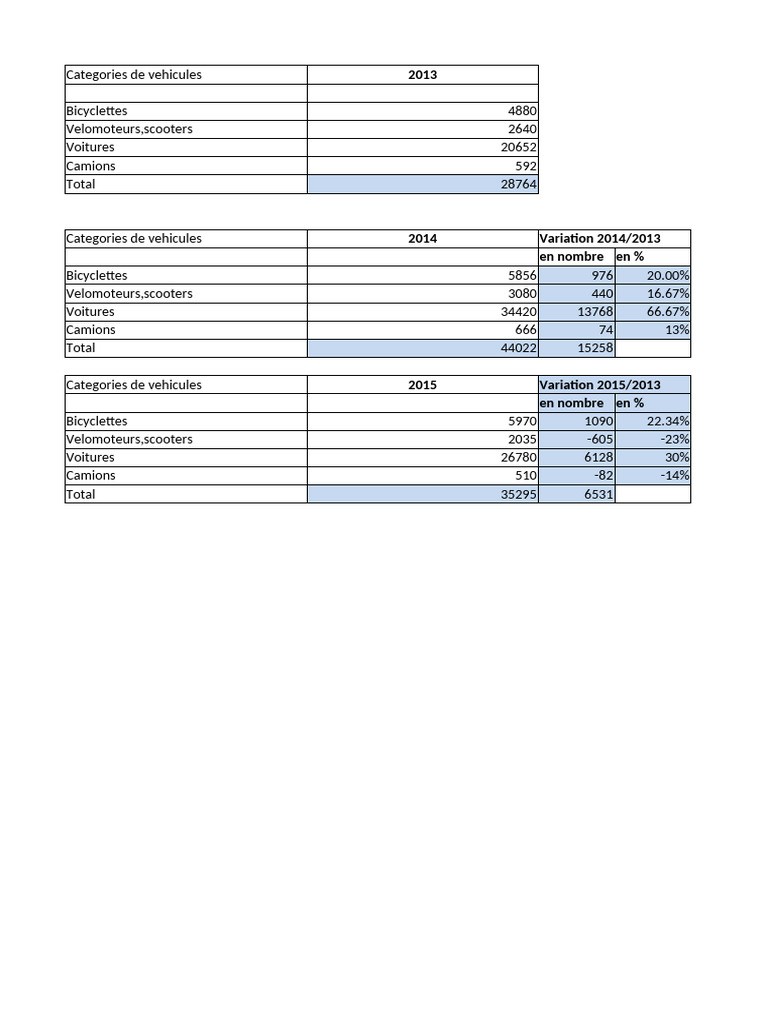 | Categories de vehicules | 2013 |
|---|---|
| | |
| Bicyclettes | 4880 |
| Velomoteurs,scooters | 2640 |
| Voitures | 20652 |
| Camions | 592 |
| Total | 28764 |

| Categories de vehicules | 2014 | Variation 2014/2013 | |
|---|---|---|---|
| | | en nombre | en % |
| Bicyclettes | 5856 | 976 | 20.00% |
| Velomoteurs,scooters | 3080 | 440 | 16.67% |
| Voitures | 34420 | 13768 | 66.67% |
| Camions | 666 | 74 | 13% |
| Total | 44022 | 15258 | |

| Categories de vehicules | 2015 | Variation 2015/2013 | |
|---|---|---|---|
| | | en nombre | en % |
| Bicyclettes | 5970 | 1090 | 22.34% |
| Velomoteurs,scooters | 2035 | -605 | -23% |
| Voitures | 26780 | 6128 | 30% |
| Camions | 510 | -82 | -14% |
| Total | 35295 | 6531 | |